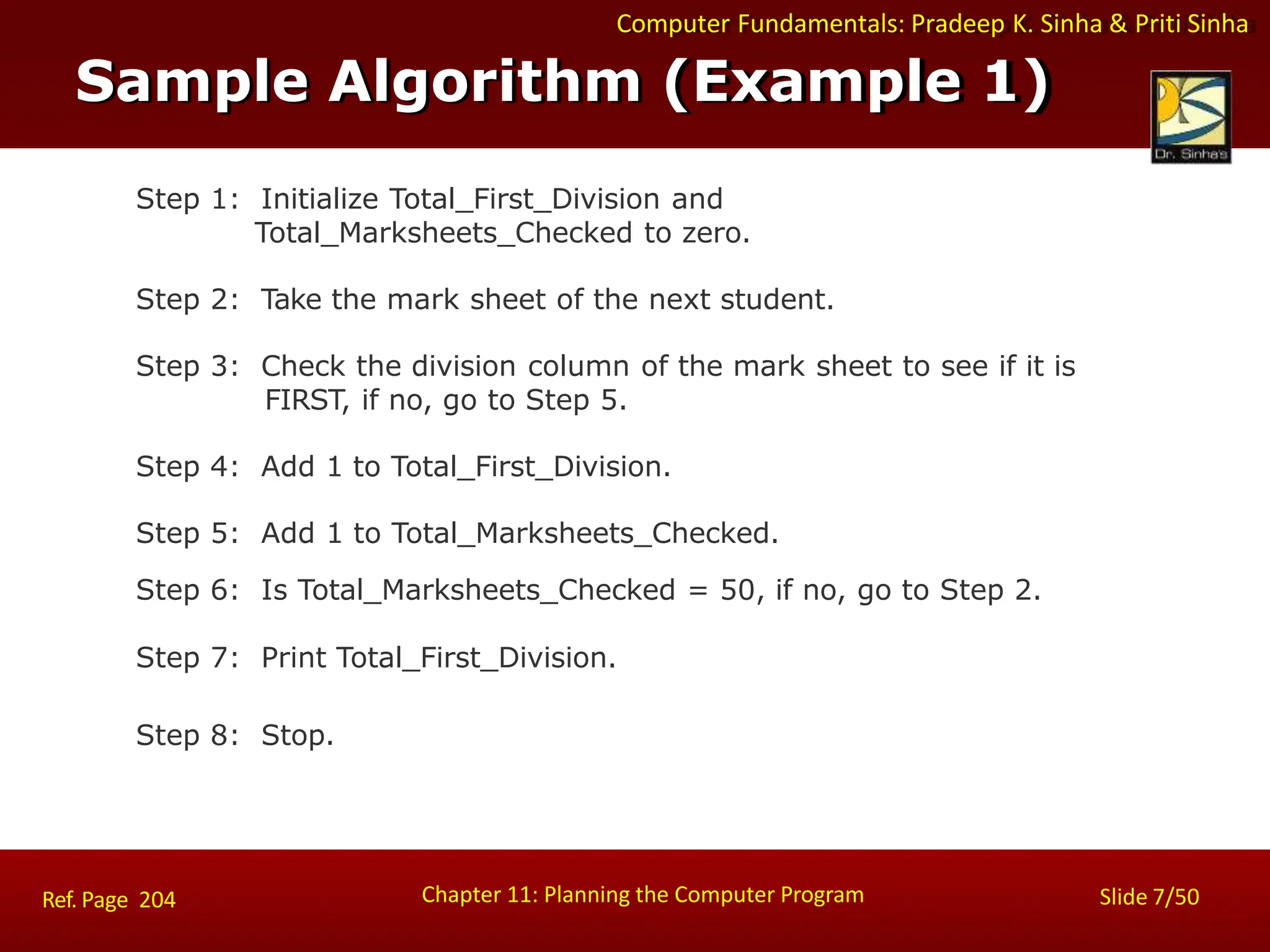 Computer Fundamentals: Pradeep K. Sinha & Priti Sinha

Sample Algorithm (Example 1)

Dr. Sinha's

Step 1: Initialize Total_First_Division and Total_Marksheets_Checked to zero.

Step 2: Take the mark sheet of the next student.

Step 3: Check the division column of the mark sheet to see if it is FIRST, if no, go to Step 5.

Step 4: Add 1 to Total_First_Division.

Step 5: Add 1 to Total_Marksheets_Checked.

Step 6: Is Total_Marksheets_Checked = 50, if no, go to Step 2.

Step 7: Print Total_First_Division.

Step 8: Stop.

Ref. Page 204

Chapter 11: Planning the Computer Program

Slide 7/50